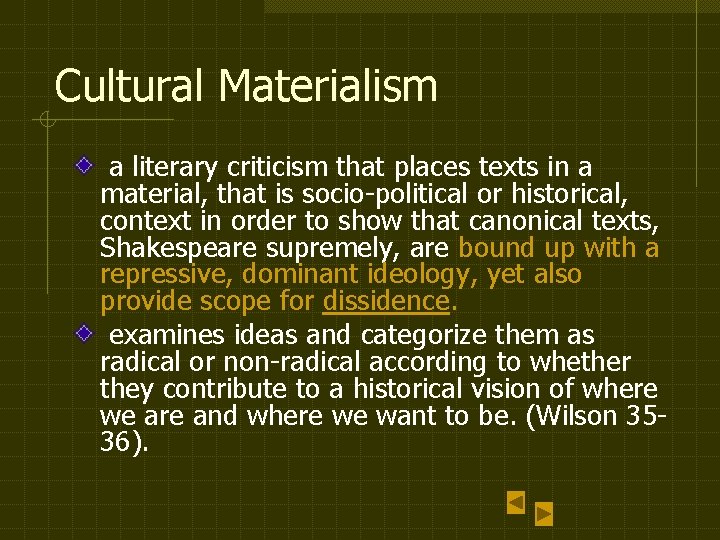 Cultural Materialism

a literary criticism that places texts in a material, that is socio-political or historical, context in order to show that canonical texts, Shakespeare supremely, are bound up with a repressive, dominant ideology, yet also provide scope for dissidence.

examines ideas and categorize them as radical or non-radical according to whether they contribute to a historical vision of where we are and where we want to be. (Wilson 35-36).